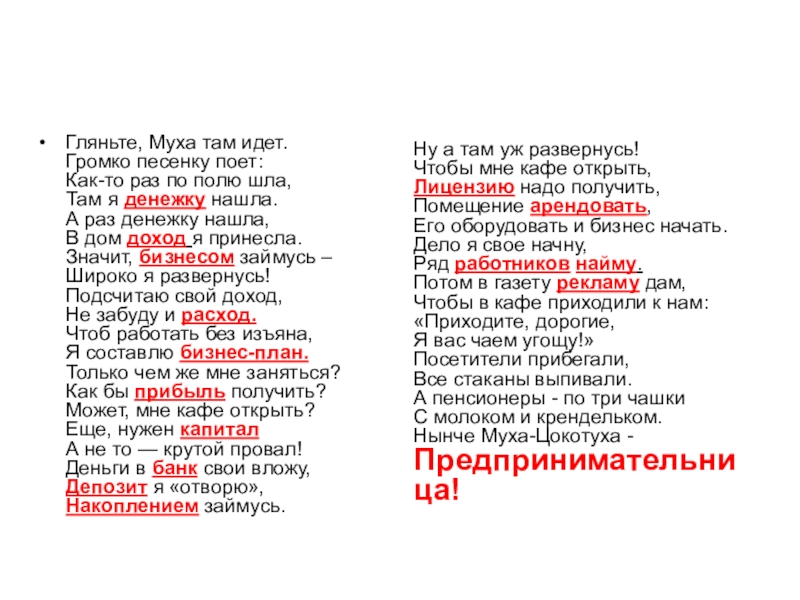 • Гляньте, Муха там идет.
Громко песенку поет:
Как-то раз по полю шла,
Там я денежку нашла.
А раз денежку нашла,
В дом доход я принесла.
Значит, бизнесом займусь –
Широко я развернусь!
Подсчитаю свой доход,
Не забуду и расход.
Чтоб работать без изъяна,
Я составлю бизнес-план.
Только чем же мне заняться?
Как бы прибыль получить?
Может, мне кафе открыть?
Еще, нужен капитал
А не то — крутой провал!
Деньги в банк свои вложу,
Депозит я «отворю»,
Накоплением займусь.

Ну а там уж развернусь!
Чтобы мне кафе открыть,
Лицензию надо получить,
Помещение арендовать,
Его оборудовать и бизнес начать.
Дело я свое начну,
Ряд работников найму.
Потом в газету рекламу дам,
Чтобы в кафе приходили к нам:
«Приходите, дорогие,
Я вас чаем угощу!»
Посетители прибегали,
Все стаканы выпивали.
А пенсионеры - по три чашки
С молоком и крендельком.
Нынче Муха-Цокотуха -
Предпринимательница!